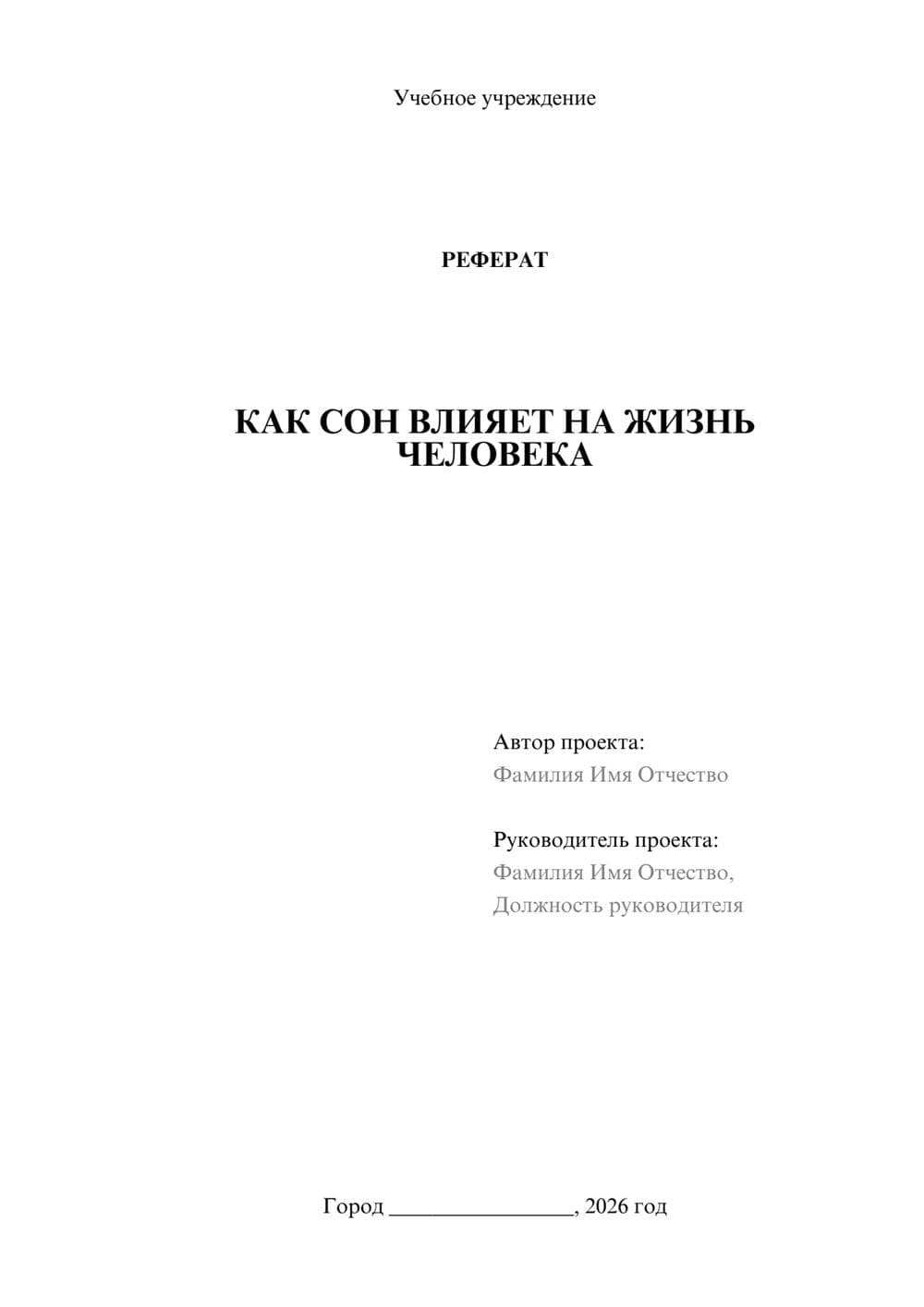 Учебное учреждение

РЕФЕРАТ

КАК СОН ВЛИЯЕТ НА ЖИЗНЬ ЧЕЛОВЕКА

Автор проекта:
Фамилия Имя Отчество

Руководитель проекта:
Фамилия Имя Отчество,
Должность руководителя

Город ________________, 2026 год